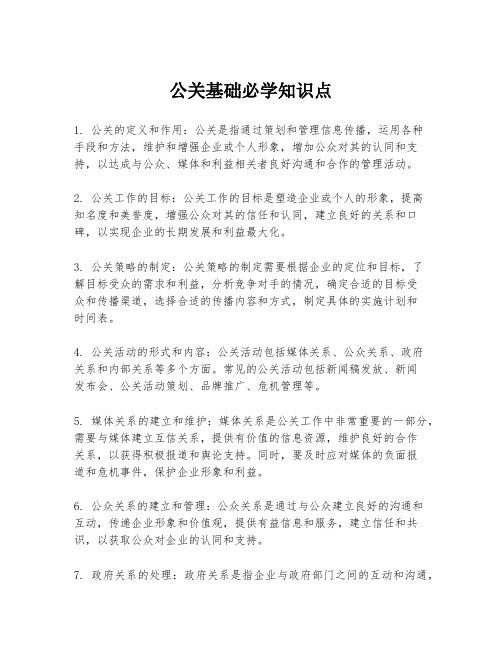 公关基础必学知识点

1. 公关的定义和作用：公关是指通过策划和管理信息传播，运用各种手段和方法，维护和增强企业或个人形象，增加公众对其的认同和支持，以达成与公众、媒体和利益相关者良好沟通和合作的管理活动。

2. 公关工作的目标：公关工作的目标是塑造企业或个人的形象，提高知名度和美誉度，增强公众对其的信任和认同，建立良好的关系和口碑，以实现企业的长期发展和利益最大化。

3. 公关策略的制定：公关策略的制定需要根据企业的定位和目标，了解目标受众的需求和利益，分析竞争对手的情况，确定合适的目标受众和传播渠道，选择合适的传播内容和方式，制定具体的实施计划和时间表。

4. 公关活动的形式和内容：公关活动包括媒体关系、公众关系、政府关系和内部关系等多个方面。常见的公关活动包括新闻稿发放、新闻发布会、公关活动策划、品牌推广、危机管理等。

5. 媒体关系的建立和维护：媒体关系是公关工作中非常重要的一部分，需要与媒体建立互信关系，提供有价值的信息资源，维护良好的合作关系，以获得积极报道和舆论支持。同时，要及时应对媒体的负面报道和危机事件，保护企业形象和利益。

6. 公众关系的建立和管理：公众关系是通过与公众建立良好的沟通和互动，传递企业形象和价值观，提供有益信息和服务，建立信任和共识，以获取公众对企业的认同和支持。

7. 政府关系的处理：政府关系是指企业与政府部门之间的互动和沟通，